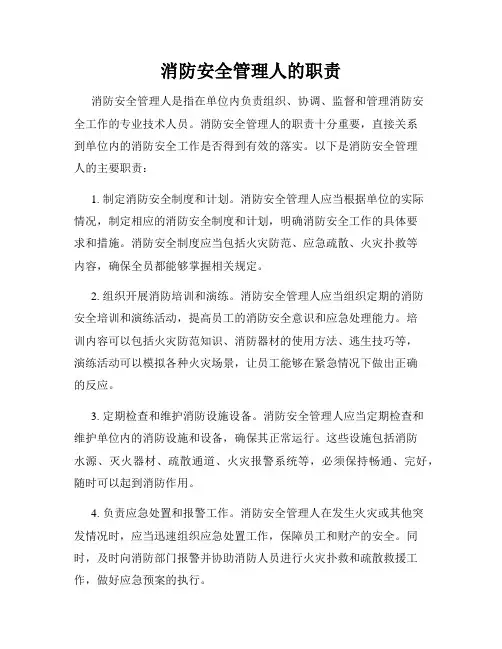 消防安全管理人的职责

消防安全管理人是指在单位内负责组织、协调、监督和管理消防安全工作的专业技术人员。消防安全管理人的职责十分重要，直接关系到单位内的消防安全工作是否得到有效的落实。以下是消防安全管理人的主要职责：

1. 制定消防安全制度和计划。消防安全管理人应当根据单位的实际情况，制定相应的消防安全制度和计划，明确消防安全工作的具体要求和措施。消防安全制度应当包括火灾防范、应急疏散、火灾扑救等内容，确保全员都能够掌握相关规定。

2. 组织开展消防培训和演练。消防安全管理人应当组织定期的消防安全培训和演练活动，提高员工的消防安全意识和应急处理能力。培训内容可以包括火灾防范知识、消防器材的使用方法、逃生技巧等，演练活动可以模拟各种火灾场景，让员工能够在紧急情况下做出正确的反应。

3. 定期检查和维护消防设施设备。消防安全管理人应当定期检查和维护单位内的消防设施和设备，确保其正常运行。这些设施包括消防水源、灭火器材、疏散通道、火灾报警系统等，必须保持畅通、完好，随时可以起到消防作用。

4. 负责应急处置和报警工作。消防安全管理人在发生火灾或其他突发情况时，应当迅速组织应急处置工作，保障员工和财产的安全。同时，及时向消防部门报警并协助消防人员进行火灾扑救和疏散救援工作，做好应急预案的执行。